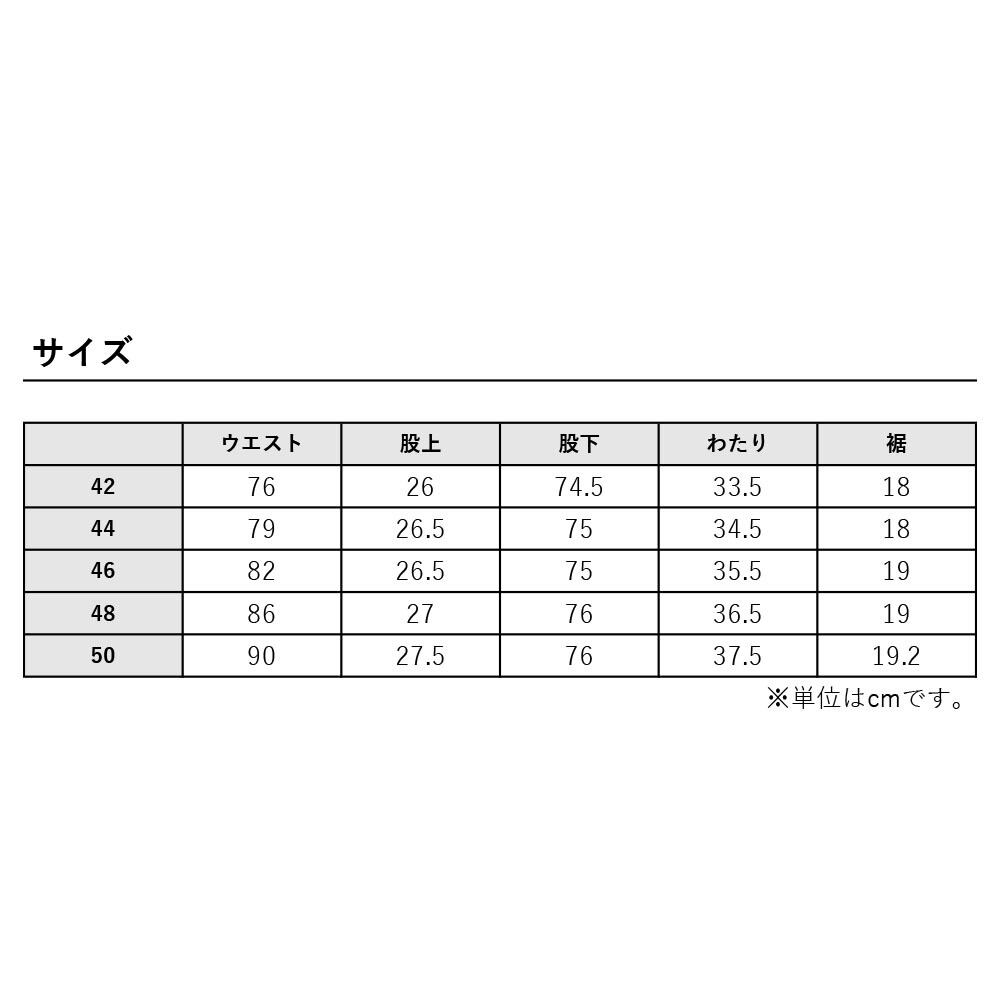 サイズ

| | ウエスト | 股上 | 股下 | わたり | 裾 |
|---|---|---|---|---|---|
| 42 | 76 | 26 | 74.5 | 33.5 | 18 |
| 44 | 79 | 26.5 | 75 | 34.5 | 18 |
| 46 | 82 | 26.5 | 75 | 35.5 | 19 |
| 48 | 86 | 27 | 76 | 36.5 | 19 |
| 50 | 90 | 27.5 | 76 | 37.5 | 19.2 |

※単位はcmです。